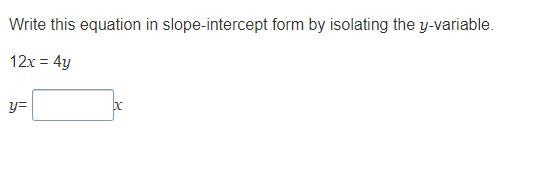 Write this equation in slope-intercept form by isolating the $y$-variable.

$12x = 4y$

$y=$ $x$